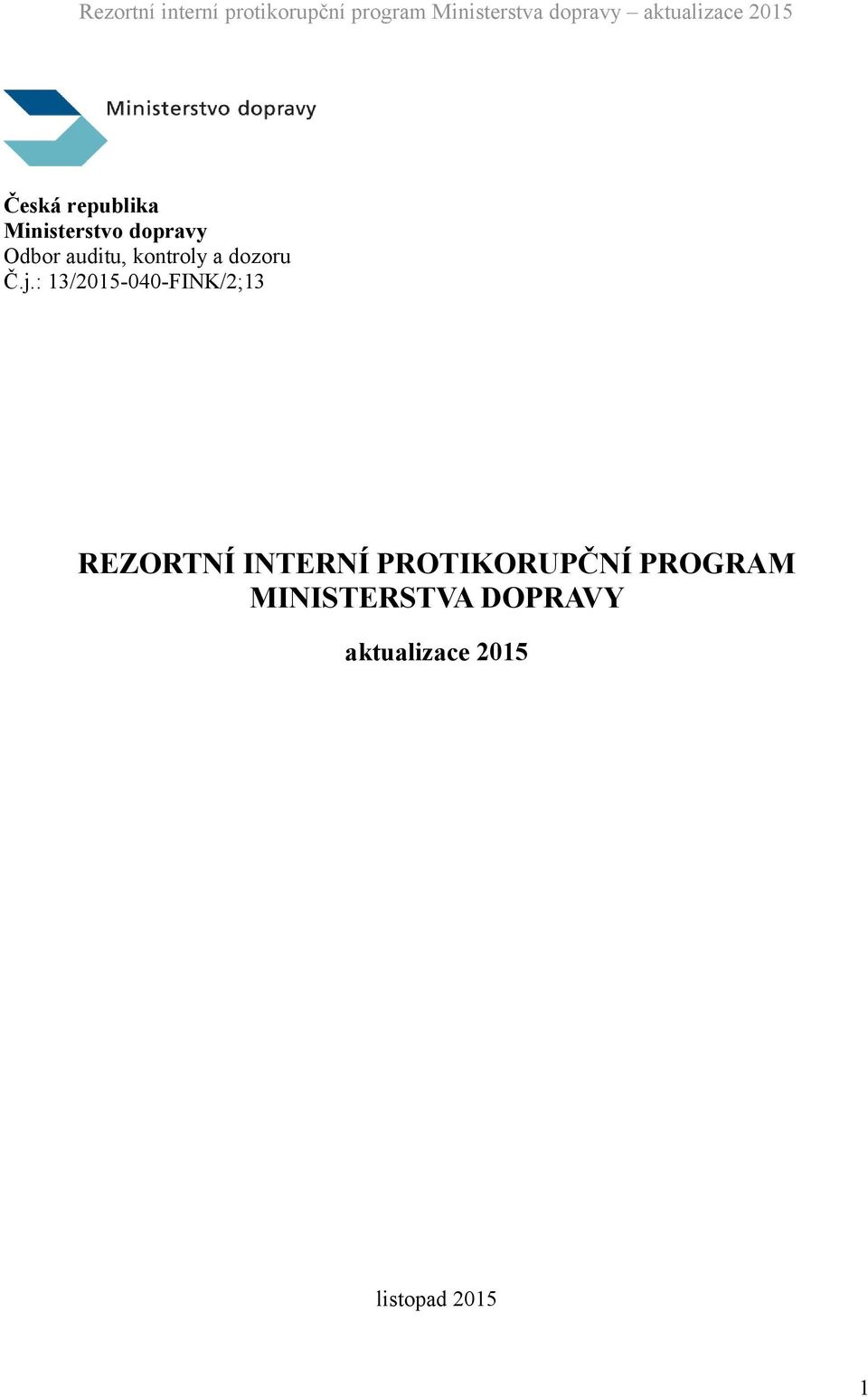 Rezortní interní protikorupční program Ministerstva dopravy – aktualizace 2015

Ministerstvo dopravy

Česká republika
Ministerstvo dopravy
Odbor auditu, kontroly a dozoru
Č.j.: 13/2015-040-FINK/2;13

REZORTNÍ INTERNÍ PROTIKORUPČNÍ PROGRAM MINISTERSTVA DOPRAVY

aktualizace 2015

listopad 2015

1